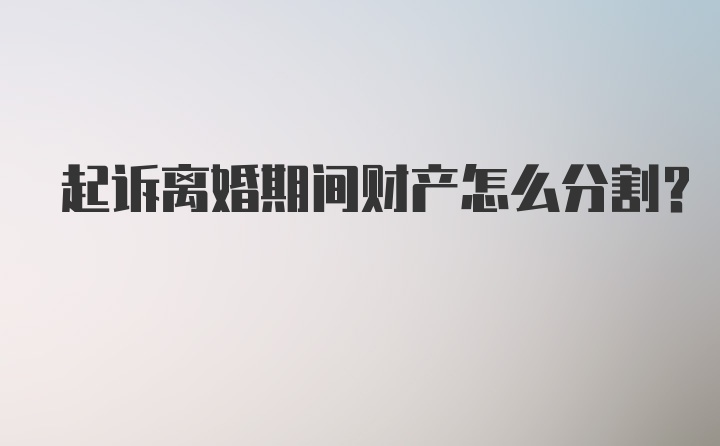 起诉离婚期间财产怎么分割?